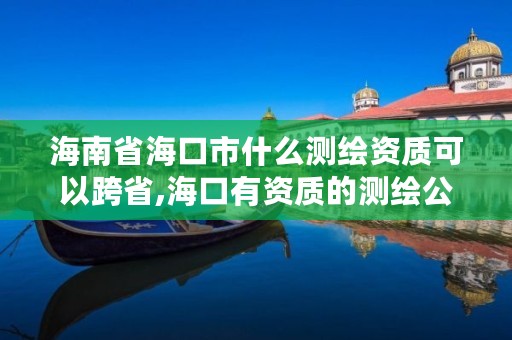 海南省海口市什么测绘资质可以跨省,海口有资质的测绘公